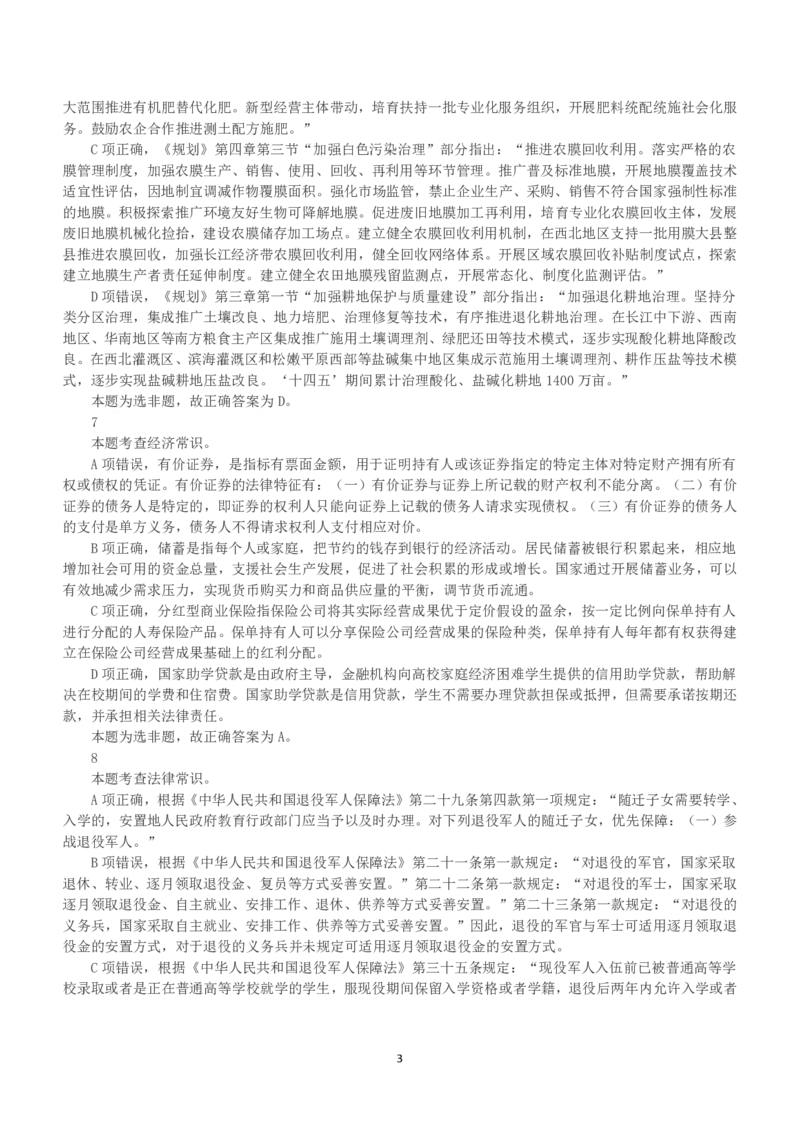 大范围推进有机肥替代化肥。新型经营主体带动，培育扶持一批专业化服务组织，开展肥料统配统施社会化服务。鼓励农企合作推进测土配方施肥。”

C 项正确，《规划》第四章第三节“加强白色污染治理”部分指出：“推进农膜回收利用。落实严格的农膜管理制度，加强农膜生产、销售、使用、回收、再利用等环节管理。推广普及标准地膜，开展地膜覆盖技术适宜性评估，因地制宜调减作物覆膜面积。强化市场监管，禁止企业生产、采购、销售不符合国家强制性标准的地膜。积极探索推广环境友好生物可降解地膜。促进废旧地膜加工再利用，培育专业化农膜回收主体，发展废旧地膜机械化捡拾，建设农膜储存加工场点。建立健全农膜回收利用机制，在西北地区支持一批用膜大县整县推进农膜回收，加强长江经济带农膜回收利用，健全回收网络体系。开展区域农膜回收补贴制度试点，探索建立地膜生产者责任延伸制度。建立健全农田地膜残留监测点，开展常态化、制度化监测评估。”

D 项错误，《规划》第三章第一节“加强耕地保护与质量建设”部分指出：“加强退化耕地治理。坚持分类分区治理，集成推广土壤改良、地力培肥、治理修复等技术，有序推进退化耕地治理。在长江中下游、西南地区、华南地区等南方粮食主产区集成推广施用土壤调理剂、绿肥还田等技术模式，逐步实现酸化耕地降酸改良。在西北灌溉区、滨海灌溉区和松嫩平原西部等盐碱集中地区集成示范施用土壤调理剂、耕作压盐等技术模式，逐步实现盐碱耕地压盐改良。‘十四五’期间累计治理酸化、盐碱化耕地 1400 万亩。”

本题为选非题，故正确答案为 D。

7

本题考查经济常识。

A 项错误，有价证券，是指标有票面金额，用于证明持有人或该证券指定的特定主体对特定财产拥有所有权或债权的凭证。有价证券的法律特征有：（一）有价证券与证券上所记载的财产权利不能分离。（二）有价证券的债务人是特定的，即证券的权利人只能向证券上记载的债务人请求实现债权。（三）有价证券的债务人的支付是单方义务，债务人不得请求权利人支付相应对价。

B 项正确，储蓄是指每个人或家庭，把节约的钱存到银行的经济活动。居民储蓄被银行积累起来，相应地增加社会可用的资金总量，支援社会生产发展，促进了社会积累的形成或增长。国家通过开展储蓄业务，可以有效地减少需求压力，实现货币购买力和商品供应量的平衡，调节货币流通。

C 项正确，分红型商业保险指保险公司将其实际经营成果优于定价假设的盈余，按一定比例向保单持有人进行分配的人寿保险产品。保单持有人可以分享保险公司经营成果的保险种类，保单持有人每年都有权获得建立在保险公司经营成果基础上的红利分配。

D 项正确，国家助学贷款是由政府主导，金融机构向高校家庭经济困难学生提供的信用助学贷款，帮助解决在校期间的学费和住宿费。国家助学贷款是信用贷款，学生不需要办理贷款担保或抵押，但需要承诺按期还款，并承担相关法律责任。

本题为选非题，故正确答案为 A。

8

本题考查法律常识。

A 项正确，根据《中华人民共和国退役军人保障法》第二十九条第四款第一项规定：“随迁子女需要转学、入学的，安置地人民政府教育行政部门应当予以及时办理。对下列退役军人的随迁子女，优先保障：（一）参战退役军人。”

B 项错误，根据《中华人民共和国退役军人保障法》第二十一条第一款规定：“对退役的军官，国家采取退休、转业、逐月领取退役金、复员等方式妥善安置。”第二十二条第一款规定：“对退役的军士，国家采取逐月领取退役金、自主就业、安排工作、退休、供养等方式妥善安置。”第二十三条第一款规定：“对退役的义务兵，国家采取自主就业、安排工作、供养等方式妥善安置。”因此，退役的军官与军士可适用逐月领取退役金的安置方式，对于退役的义务兵并未规定可适用逐月领取退役金的安置方式。

C 项错误，根据《中华人民共和国退役军人保障法》第三十五条规定：“现役军人入伍前已被普通高等学校录取或者是正在普通高等学校就学的学生，服现役期间保留入学资格或者学籍，退役后两年内允许入学或者

3